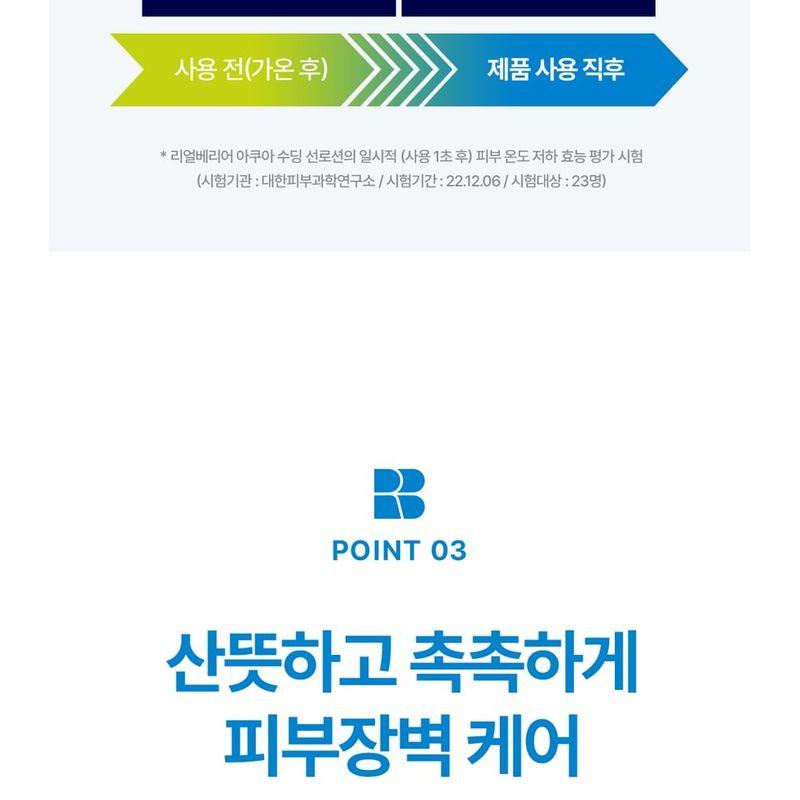 사용 전(가온 후)

제품 사용 직후

* 리얼베리어 아쿠아 수딩 선로션의 일시적 (사용 1초 후) 피부 온도 저하 효능 평가 시험
(시험기관 : 대한피부과학연구소 / 시험기간 : 22.12.06 / 시험대상 : 23명)

POINT 03

산뜻하고 촉촉하게
피부장벽 케어